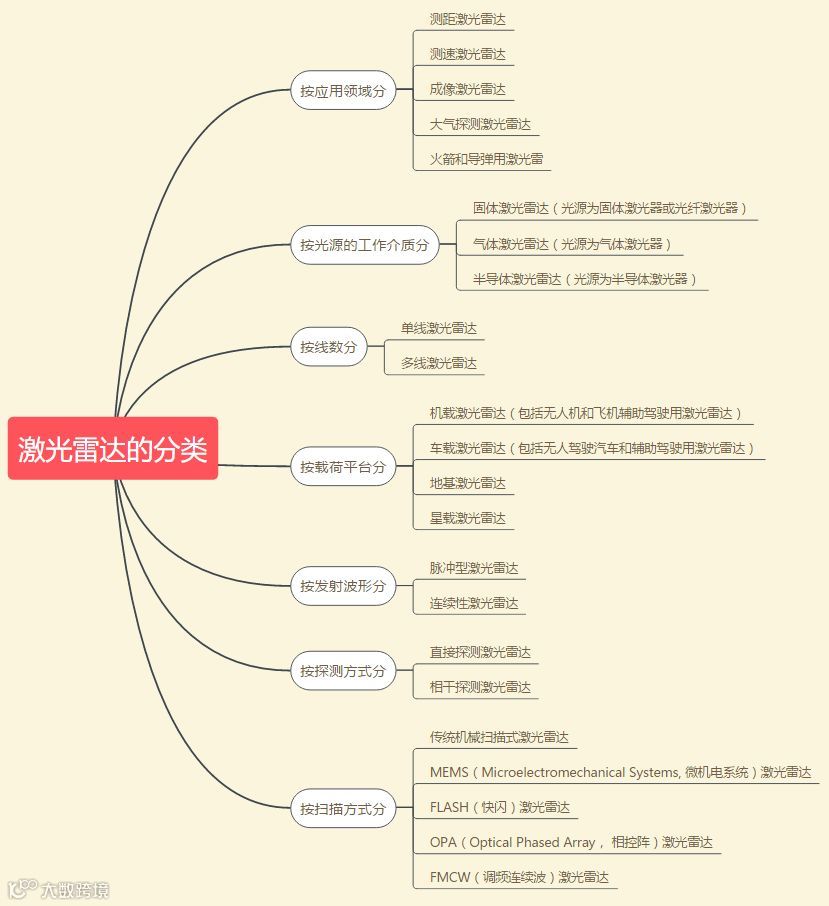 激光雷达的分类

按应用领域分
测距激光雷达
测速激光雷达
成像激光雷达
大气探测激光雷达
火箭和导弹用激光雷

按光源的工作介质分
固体激光雷达（光源为固体激光器或光纤激光器）
气体激光雷达（光源为气体激光器）
半导体激光雷达（光源为半导体激光器）

按线数分
单线激光雷达
多线激光雷达

按载荷平台分
机载激光雷达（包括无人机和飞机辅助驾驶用激光雷达）
车载激光雷达（包括无人驾驶汽车和辅助驾驶用激光雷达）
地基激光雷达
星载激光雷达

按发射波形分
脉冲型激光雷达
连续性激光雷达

按探测方式分
直接探测激光雷达
相干探测激光雷达

按扫描方式分
传统机械扫描式激光雷达
MEMS（Microelectromechanical Systems, 微机电系统）激光雷达
FLASH（快闪）激光雷达
OPA（Optical Phased Array， 相控阵）激光雷达
FMCW（调频连续波）激光雷达

大数跨境